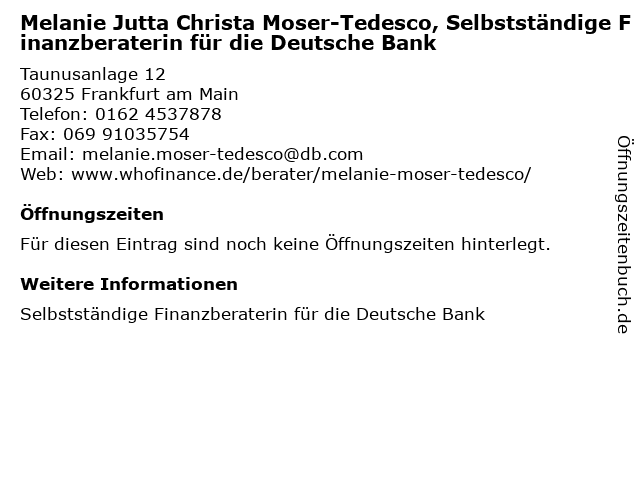 Melanie Jutta Christa Moser-Tedesco, Selbstständige Finanzberaterin für die Deutsche Bank

Taunusanlage 12
60325 Frankfurt am Main
Telefon: 0162 4537878
Fax: 069 91035754
Email: melanie.moser-tedesco@db.com
Web: www.whofinance.de/berater/melanie-moser-tedesco/

Öffnungszeiten

Für diesen Eintrag sind noch keine Öffnungszeiten hinterlegt.

Weitere Informationen

Selbstständige Finanzberaterin für die Deutsche Bank

Öffnungszeitenbuch.de